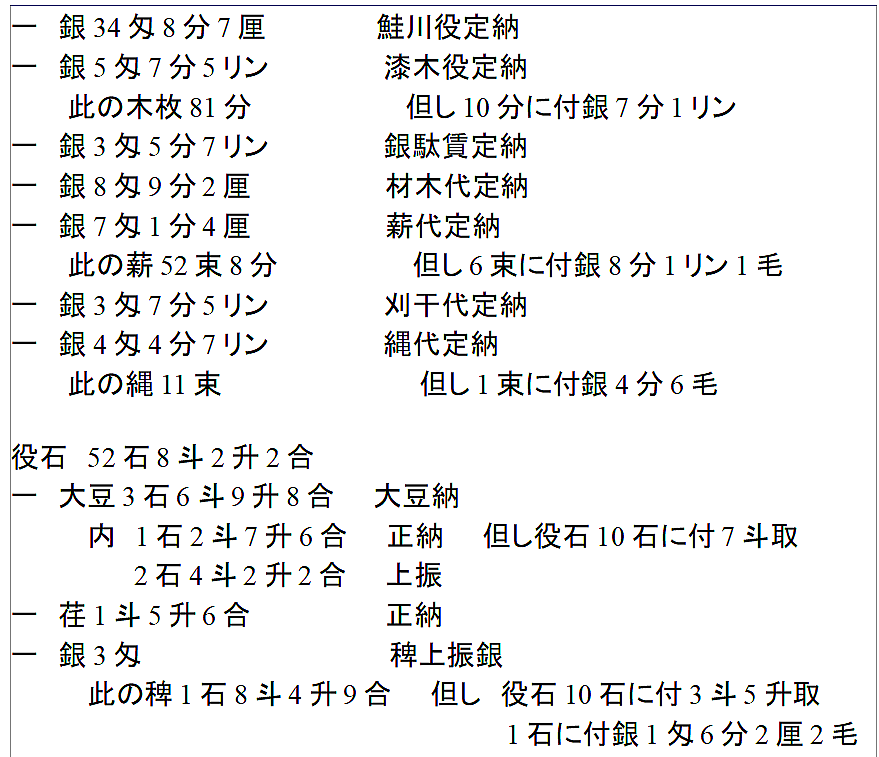 一 銀34匁8分7厘 鮭川役定納
一 銀5匁7分5リン 漆木役定納
此の木枚81分 但し10分に付銀7分1リン
一 銀3匁5分7リン 銀駄賃定納
一 銀8匁9分2厘 材木代定納
一 銀7匁1分4厘 薪代定納
此の薪52束8分 但し6束に付銀8分1リン1毛
一 銀3匁7分5リン 刈干代定納
一 銀4匁4分7リン 縄代定納
此の縄11束 但し1束に付銀4分6毛

役石 52石8斗2升2合
一 大豆3石6斗9升8合 大豆納
内 1石2斗7升6合 正納 但し役石10石に付7斗取
2石4斗2升2合 上振
一 荏1斗5升6合 正納
一 銀3匁 稗上振銀
此の稗1石8斗4升9合 但し 役石10石に付3斗5升取
1石に付銀1匁6分2厘2毛